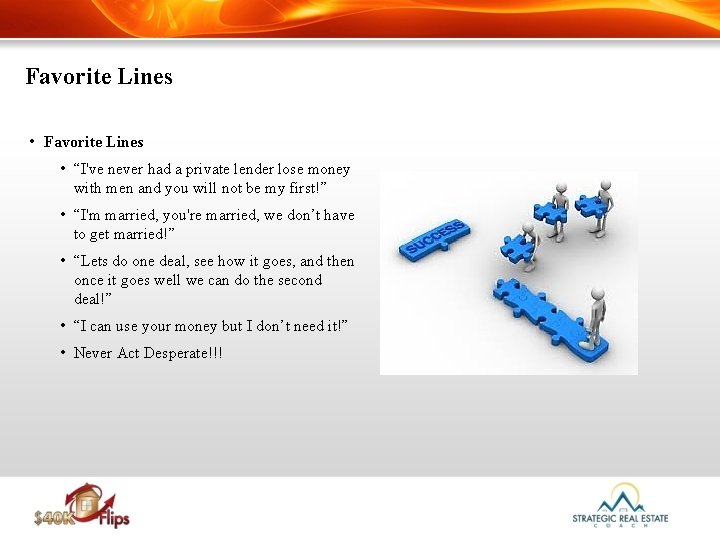 Favorite Lines

• Favorite Lines

• "I've never had a private lender lose money with men and you will not be my first!"

• "I'm married, you're married, we don't have to get married!"

• "Lets do one deal, see how it goes, and then once it goes well we can do the second deal!"

• "I can use your money but I don't need it!"

• Never Act Desperate!!!

SUCCESS

$40K Flips

STRATEGIC REAL ESTATE
COACH